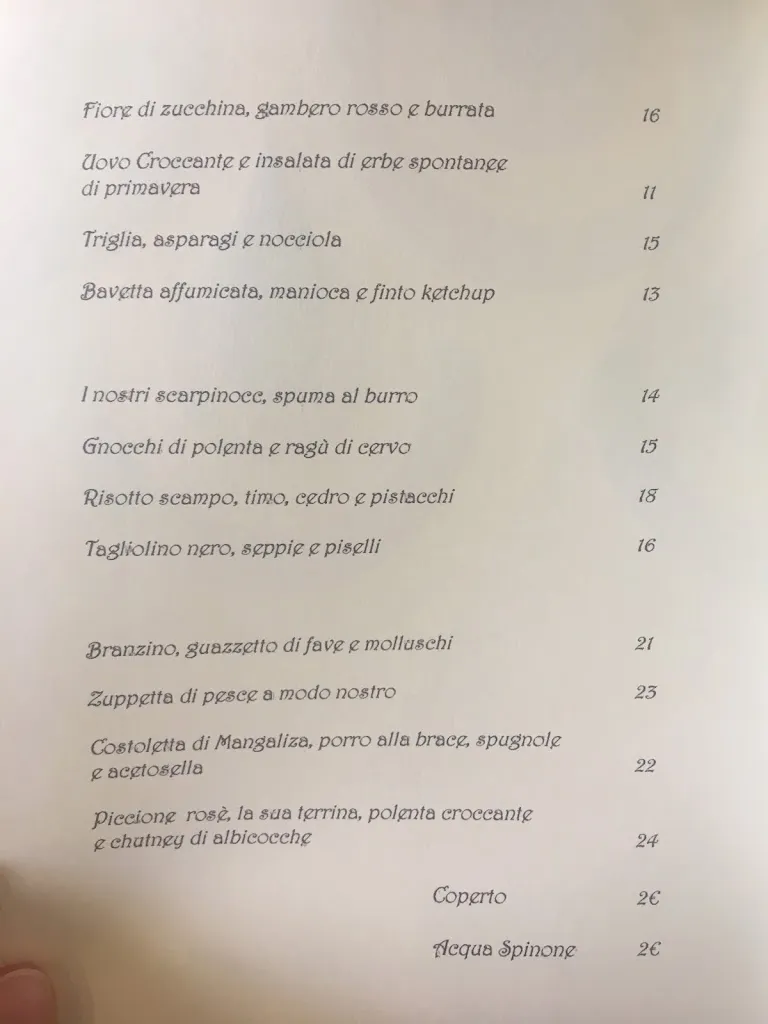 Fiore di zucchina, gambero rosso e burrata 16

Uovo Croccante e insalata di erbe spontanee di primavera 11

Triglia, asparagi e nocciola 15

Bavetta affumicata, manioca e finto ketchup 13

I nostri scarpinocc, spuma al burro 14

Gnocchi di polenta e ragù di cervo 15

Risotto scampo, timo, cedro e pistacchi 18

Tagliolino nero, seppie e piselli 16

Branzino, guazzetto di fave e molluschi 21

Zuppetta di pesce a modo nostro 23

Costoletta di Mangaliza, porro alla brace, spugnole e acetosella 22

Piccione rosè, la sua terrina, polenta croccante e chutney di albicocche 24

Coperto 2€

Acqua Spinone 2€